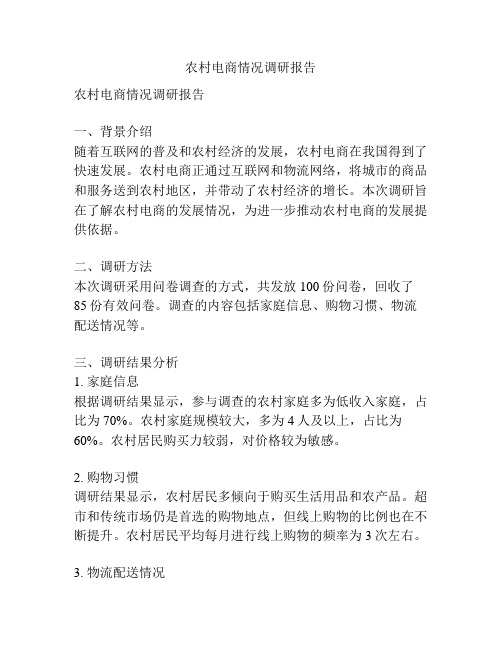 农村电商情况调研报告

农村电商情况调研报告

一、背景介绍
随着互联网的普及和农村经济的发展，农村电商在我国得到了快速发展。农村电商正通过互联网和物流网络，将城市的商品和服务送到农村地区，并带动了农村经济的增长。本次调研旨在了解农村电商的发展情况，为进一步推动农村电商的发展提供依据。

二、调研方法
本次调研采用问卷调查的方式，共发放 100 份问卷，回收了 85 份有效问卷。调查的内容包括家庭信息、购物习惯、物流配送情况等。

三、调研结果分析
1. 家庭信息
根据调研结果显示，参与调查的农村家庭多为低收入家庭，占比为 70%。农村家庭规模较大，多为 4 人及以上，占比为 60%。农村居民购买力较弱，对价格较为敏感。

2. 购物习惯
调研结果显示，农村居民多倾向于购买生活用品和农产品。超市和传统市场仍是首选的购物地点，但线上购物的比例也在不断提升。农村居民平均每月进行线上购物的频率为 3 次左右。

3. 物流配送情况